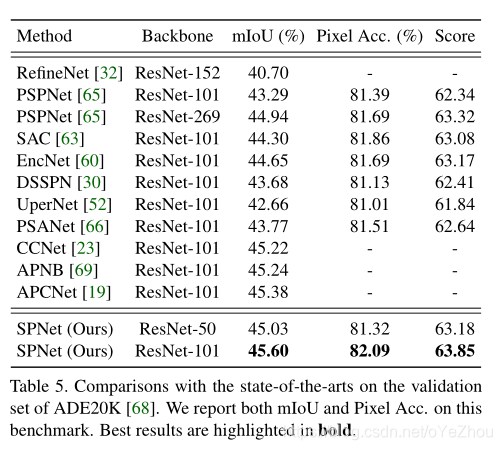 | Method | Backbone | mIoU (%) | Pixel Acc. (%) | Score |
|---|---|---|---|---|
| RefineNet [32] | ResNet-152 | 40.70 | - | - |
| PSPNet [65] | ResNet-101 | 43.29 | 81.39 | 62.34 |
| PSPNet [65] | ResNet-269 | 44.94 | 81.69 | 63.32 |
| SAC [63] | ResNet-101 | 44.30 | 81.86 | 63.08 |
| EncNet [60] | ResNet-101 | 44.65 | 81.69 | 63.17 |
| DSSPN [30] | ResNet-101 | 43.68 | 81.13 | 62.41 |
| UperNet [52] | ResNet-101 | 42.66 | 81.01 | 61.84 |
| PSANet [66] | ResNet-101 | 43.77 | 81.51 | 62.64 |
| CCNet [23] | ResNet-101 | 45.22 | - | - |
| APNB [69] | ResNet-101 | 45.24 | - | - |
| APCNet [19] | ResNet-101 | 45.38 | - | - |
| SPNet (Ours) | ResNet-50 | 45.03 | 81.32 | 63.18 |
| SPNet (Ours) | ResNet-101 | **45.60** | **82.09** | **63.85** |

Table 5. Comparisons with the state-of-the-arts on the validation set of ADE20K [68]. We report both mIoU and Pixel Acc. on this benchmark. Best results are highlighted in **bold**.

https://blog.csdn.net/oYeZhou